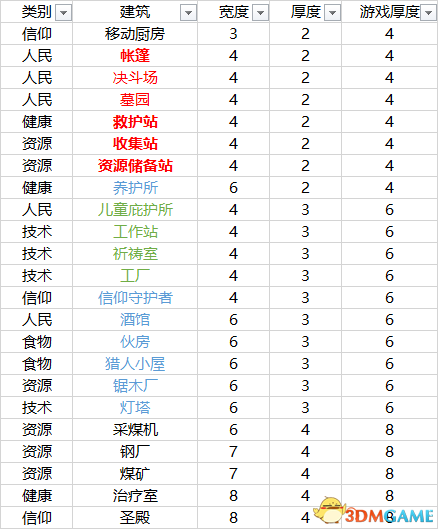 | 类别 | 建筑 | 宽度 | 厚度 | 游戏厚度 |
|---|---|---|---|---|
| 信仰 | 移动厨房 | 3 | 2 | 4 |
| 人民 | 帐篷 | 4 | 2 | 4 |
| 人民 | 决斗场 | 4 | 2 | 4 |
| 人民 | 墓园 | 4 | 2 | 4 |
| 健康 | 救护站 | 4 | 2 | 4 |
| 资源 | 收集站 | 4 | 2 | 4 |
| 资源 | 资源储备站 | 4 | 2 | 4 |
| 健康 | 养护所 | 6 | 2 | 4 |
| 人民 | 儿童庇护所 | 4 | 3 | 6 |
| 技术 | 工作站 | 4 | 3 | 6 |
| 技术 | 祈祷室 | 4 | 3 | 6 |
| 技术 | 工厂 | 4 | 3 | 6 |
| 信仰 | 信仰守护者 | 4 | 3 | 6 |
| 人民 | 酒馆 | 6 | 3 | 6 |
| 食物 | 伙房 | 6 | 3 | 6 |
| 食物 | 猎人小屋 | 6 | 3 | 6 |
| 资源 | 锯木厂 | 6 | 3 | 6 |
| 技术 | 灯塔 | 6 | 3 | 6 |
| 资源 | 采煤机 | 6 | 4 | 8 |
| 资源 | 钢厂 | 7 | 4 | 8 |
| 资源 | 煤矿 | 7 | 4 | 8 |
| 健康 | 治疗室 | 8 | 4 | 8 |
| 信仰 | 圣殿 | 8 | 4 | 8 |

3DMGAME